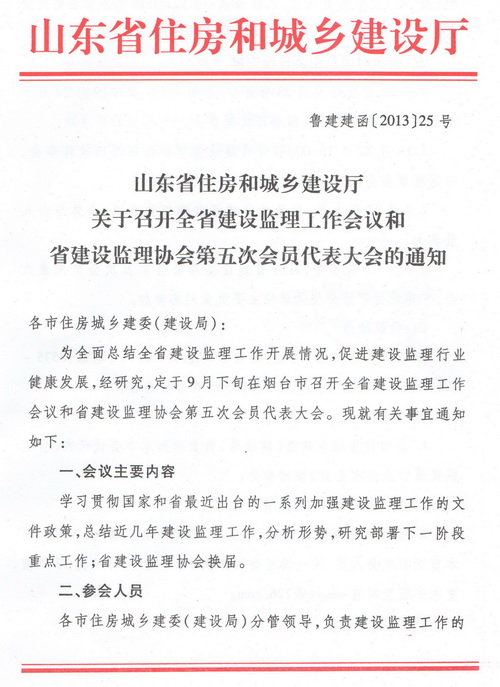 山东省住房和城乡建设厅

鲁建建函〔2013〕25号

山东省住房和城乡建设厅
关于召开全省建设监理工作会议和
省建设监理协会第五次会员代表大会的通知

各市住房城乡建委(建设局):

为全面总结全省建设监理工作开展情况,促进建设监理行业健康发展,经研究,定于9月下旬在烟台市召开全省建设监理工作会议和省建设监理协会第五次会员代表大会。现就有关事宜通知如下:

一、会议主要内容

学习贯彻国家和省最近出台的一系列加强建设监理工作的文件政策,总结近几年建设监理工作,分析形势,研究部署下一阶段重点工作;省建设监理协会换届。

二、参会人员

各市住房城乡建委(建设局)分管领导,负责建设监理工作的